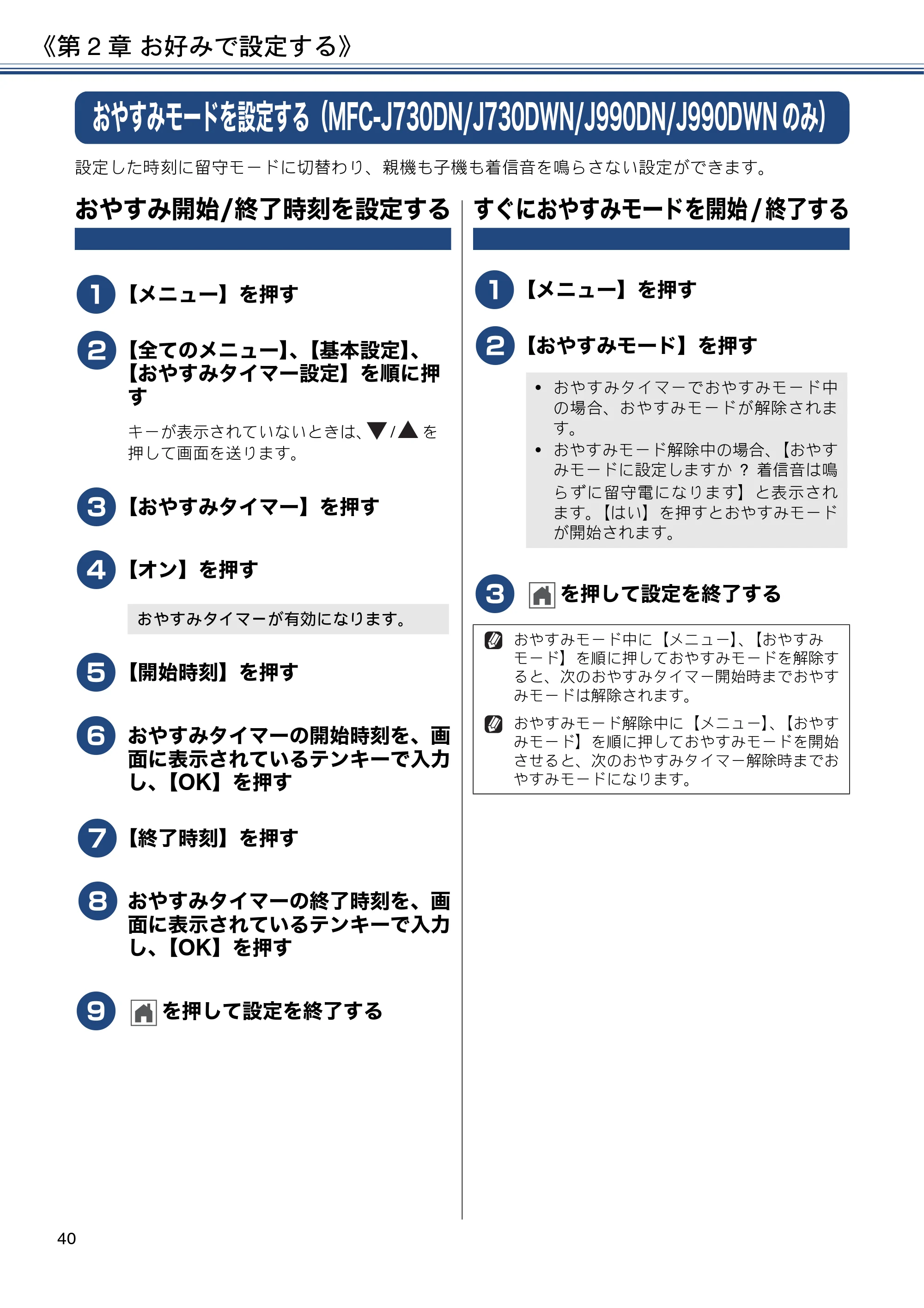 《第2章 お好みで設定する》

おやすみモードを設定する(MFC-J730DN/J730DWN/J990DN/J990DWNのみ)

設定した時刻に留守モードに切替わり、親機も子機も着信音を鳴らさない設定ができます。

おやすみ開始/終了時刻を設定する

1 【メニュー】を押す

2 【全てのメニュー】、【基本設定】、【おやすみタイマー設定】を順に押す

キーが表示されていないときは、▼/▲を押して画面を送ります。

3 【おやすみタイマー】を押す

4 【オン】を押す

おやすみタイマーが有効になります。

5 【開始時刻】を押す

6 おやすみタイマーの開始時刻を、画面に表示されているテンキーで入力し、【OK】を押す

7 【終了時刻】を押す

8 おやすみタイマーの終了時刻を、画面に表示されているテンキーで入力し、【OK】を押す

9 を押して設定を終了する

すぐにおやすみモードを開始/終了する

1 【メニュー】を押す

2 【おやすみモード】を押す

• おやすみタイマーでおやすみモード中の場合、おやすみモードが解除されます。
• おやすみモード解除中の場合、【おやすみモードに設定しますか?着信音は鳴らずに留守電になります】と表示されます。【はい】を押すとおやすみモードが開始されます。

3 を押して設定を終了する

おやすみモード中に【メニュー】、【おやすみモード】を順に押しておやすみモードを解除すると、次のおやすみタイマー開始時までおやすみモードは解除されます。

おやすみモード解除中に【メニュー】、【おやすみモード】を順に押しておやすみモードを開始させると、次のおやすみタイマー解除時までおやすみモードになります。

40